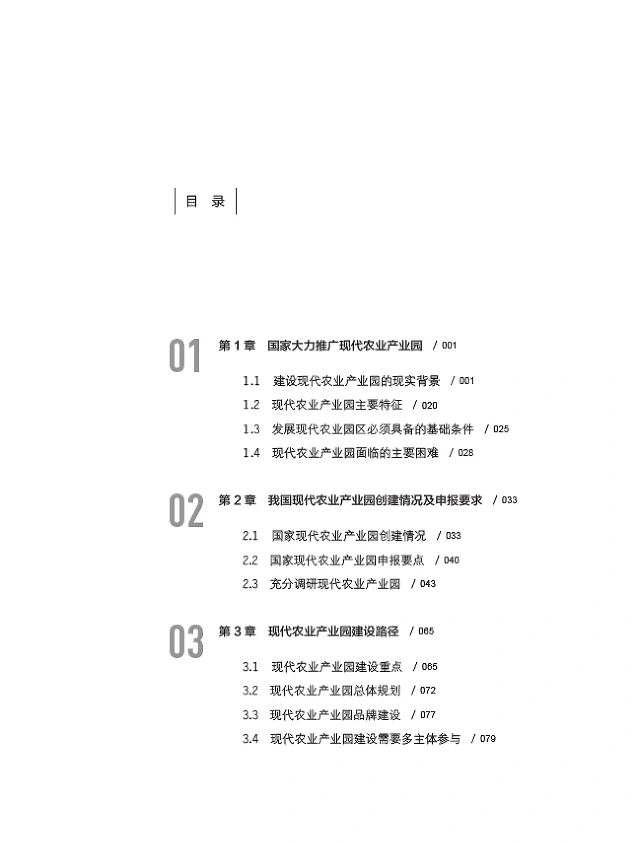 目 录

01 第 1 章 国家大力推广现代农业产业园 / 001

1.1 建设现代农业产业园的现实背景 / 001
1.2 现代农业产业园主要特征 / 020
1.3 发展现代农业园区必须具备的基础条件 / 025
1.4 现代农业产业园面临的主要困难 / 028

02 第 2 章 我国现代农业产业园创建情况及申报要求 / 033

2.1 国家现代农业产业园创建情况 / 033
2.2 国家现代农业产业园申报要点 / 040
2.3 充分调研现代农业产业园 / 043

03 第 3 章 现代农业产业园建设路径 / 065

3.1 现代农业产业园建设重点 / 065
3.2 现代农业产业园总体规划 / 072
3.3 现代农业产业园品牌建设 / 077
3.4 现代农业产业园建设需要多主体参与 / 079